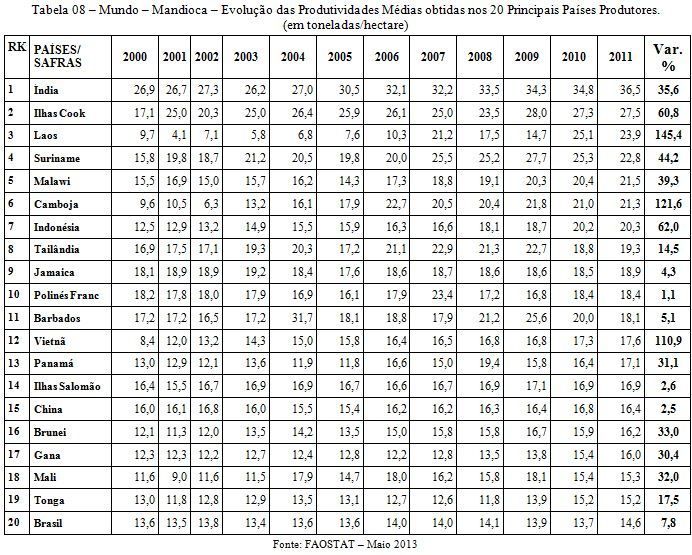 Tabela 08 – Mundo – Mandioca – Evolução das Produtividades Médias obtidas nos 20 Principais Países Produtores.
(em toneladas/hectare)

| RK | PAÍSES/ SAFRAS | 2000 | 2001 | 2002 | 2003 | 2004 | 2005 | 2006 | 2007 | 2008 | 2009 | 2010 | 2011 | Var. % |
|---|---|---|---|---|---|---|---|---|---|---|---|---|---|---|
| 1 | Índia | 26,9 | 26,7 | 27,3 | 26,2 | 27,0 | 30,5 | 32,1 | 32,2 | 33,5 | 34,3 | 34,8 | 36,5 | 35,6 |
| 2 | Ilhas Cook | 17,1 | 25,0 | 20,3 | 25,0 | 26,4 | 25,9 | 26,1 | 25,0 | 23,5 | 28,0 | 27,3 | 27,5 | 60,8 |
| 3 | Laos | 9,7 | 4,1 | 7,1 | 5,8 | 6,8 | 7,6 | 10,3 | 21,2 | 17,5 | 14,7 | 25,1 | 23,9 | 145,4 |
| 4 | Suriname | 15,8 | 19,8 | 18,7 | 21,2 | 20,5 | 19,8 | 20,0 | 25,5 | 25,2 | 27,7 | 25,3 | 22,8 | 44,2 |
| 5 | Malawi | 15,5 | 16,9 | 15,0 | 15,7 | 16,2 | 14,3 | 17,3 | 18,8 | 19,1 | 20,3 | 20,4 | 21,5 | 39,3 |
| 6 | Camboja | 9,6 | 10,5 | 6,3 | 13,2 | 16,1 | 17,9 | 22,7 | 20,5 | 20,4 | 21,8 | 21,0 | 21,3 | 121,6 |
| 7 | Indonésia | 12,5 | 12,9 | 13,2 | 14,9 | 15,5 | 15,9 | 16,3 | 16,6 | 18,1 | 18,7 | 20,2 | 20,3 | 62,0 |
| 8 | Tailândia | 16,9 | 17,5 | 17,1 | 19,3 | 20,3 | 17,2 | 21,1 | 22,9 | 21,3 | 22,7 | 18,8 | 19,3 | 14,5 |
| 9 | Jamaica | 18,1 | 18,9 | 18,9 | 19,2 | 18,4 | 17,6 | 18,6 | 18,7 | 18,6 | 18,6 | 18,5 | 18,9 | 4,3 |
| 10 | Polinés Franc | 18,2 | 17,8 | 18,0 | 17,9 | 16,9 | 16,1 | 17,9 | 23,4 | 17,2 | 16,8 | 18,4 | 18,4 | 1,1 |
| 11 | Barbados | 17,2 | 17,2 | 16,5 | 17,2 | 31,7 | 18,1 | 18,8 | 17,9 | 21,2 | 25,6 | 20,0 | 18,1 | 5,1 |
| 12 | Vietnã | 8,4 | 12,0 | 13,2 | 14,3 | 15,0 | 15,8 | 16,4 | 16,5 | 16,8 | 16,8 | 17,3 | 17,6 | 110,9 |
| 13 | Panamá | 13,0 | 12,9 | 12,1 | 13,6 | 11,9 | 11,8 | 16,6 | 15,0 | 19,4 | 15,8 | 16,4 | 17,1 | 31,1 |
| 14 | Ilhas Salomão | 16,4 | 15,5 | 16,7 | 16,9 | 16,9 | 16,7 | 16,6 | 16,7 | 16,9 | 17,1 | 16,9 | 16,9 | 2,6 |
| 15 | China | 16,0 | 16,1 | 16,8 | 16,0 | 15,5 | 15,4 | 16,2 | 16,2 | 16,3 | 16,4 | 16,8 | 16,4 | 2,5 |
| 16 | Brunei | 12,1 | 11,3 | 12,0 | 13,5 | 14,2 | 13,5 | 15,0 | 15,8 | 15,8 | 16,7 | 15,9 | 16,2 | 33,0 |
| 17 | Gana | 12,3 | 12,3 | 12,2 | 12,7 | 12,4 | 12,8 | 12,2 | 12,8 | 13,5 | 13,8 | 15,4 | 16,0 | 30,4 |
| 18 | Mali | 11,6 | 9,0 | 11,6 | 11,5 | 17,9 | 14,7 | 18,0 | 16,2 | 15,8 | 18,1 | 15,4 | 15,3 | 32,0 |
| 19 | Tonga | 13,0 | 11,8 | 12,8 | 12,9 | 13,5 | 13,1 | 12,7 | 12,6 | 11,8 | 13,9 | 15,2 | 15,2 | 17,5 |
| 20 | Brasil | 13,6 | 13,5 | 13,8 | 13,4 | 13,6 | 13,6 | 14,0 | 14,0 | 14,1 | 13,9 | 13,7 | 14,6 | 7,8 |

Fonte: FAOSTAT – Maio 2013